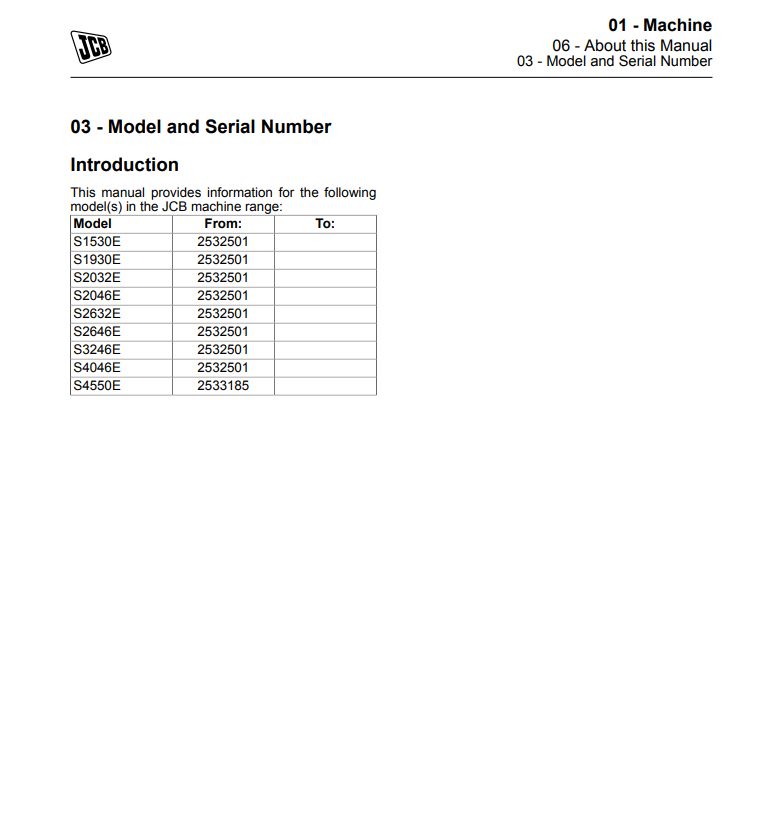 JCB

01 - Machine
06 - About this Manual
03 - Model and Serial Number

03 - Model and Serial Number

Introduction

This manual provides information for the following model(s) in the JCB machine range:

| Model | From: | To: |
|---|---|---|
| S1530E | 2532501 | |
| S1930E | 2532501 | |
| S2032E | 2532501 | |
| S2046E | 2532501 | |
| S2632E | 2532501 | |
| S2646E | 2532501 | |
| S3246E | 2532501 | |
| S4046E | 2532501 | |
| S4550E | 2533185 | |